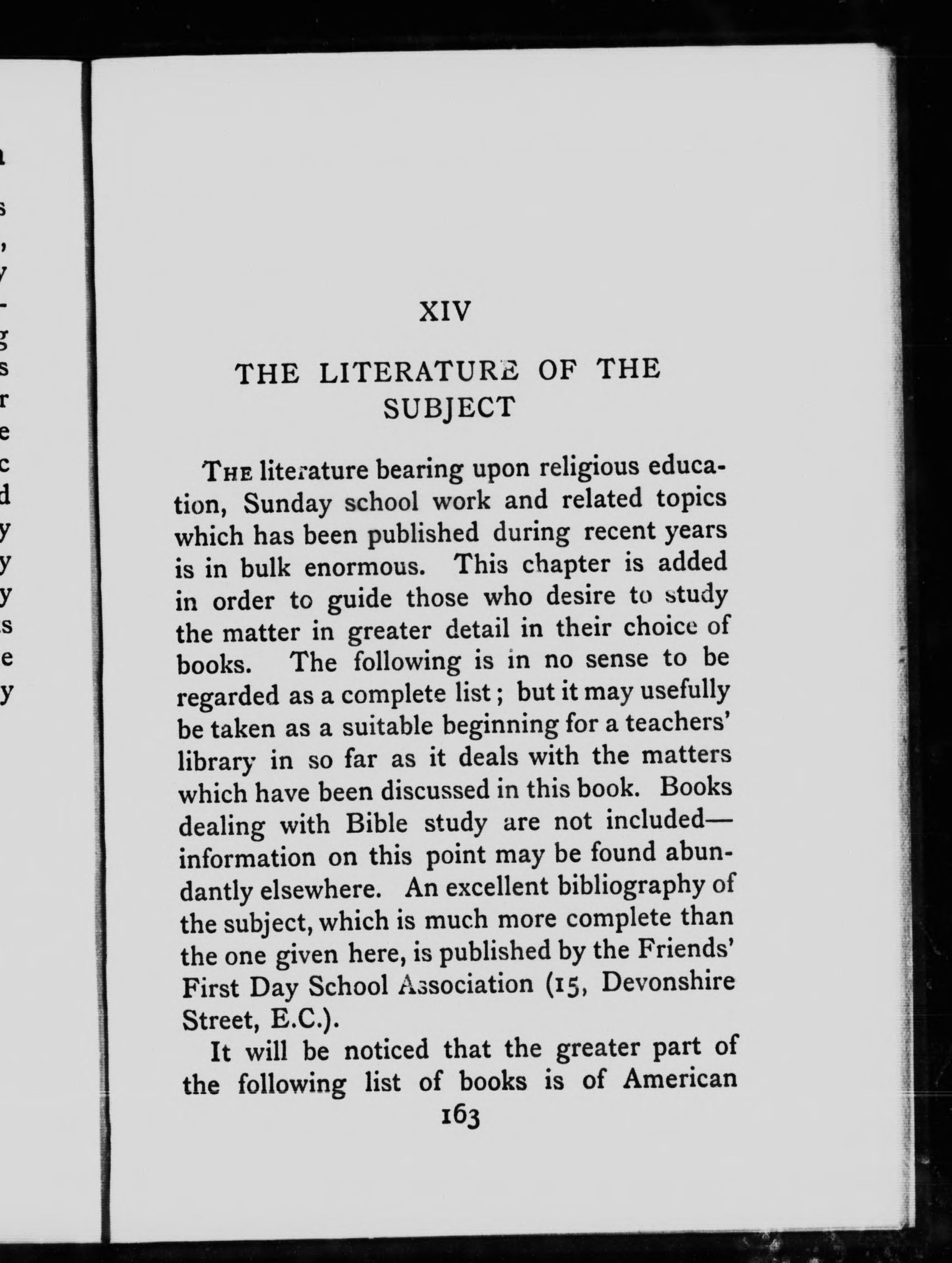 XIV

THE LITERATURE OF THE SUBJECT

THE literature bearing upon religious education, Sunday school work and related topics which has been published during recent years is in bulk enormous. This chapter is added in order to guide those who desire to study the matter in greater detail in their choice of books. The following is in no sense to be regarded as a complete list; but it may usefully be taken as a suitable beginning for a teachers' library in so far as it deals with the matters which have been discussed in this book. Books dealing with Bible study are not included—information on this point may be found abundantly elsewhere. An excellent bibliography of the subject, which is much more complete than the one given here, is published by the Friends' First Day School Association (15, Devonshire Street, E.C.).

It will be noticed that the greater part of the following list of books is of American

163